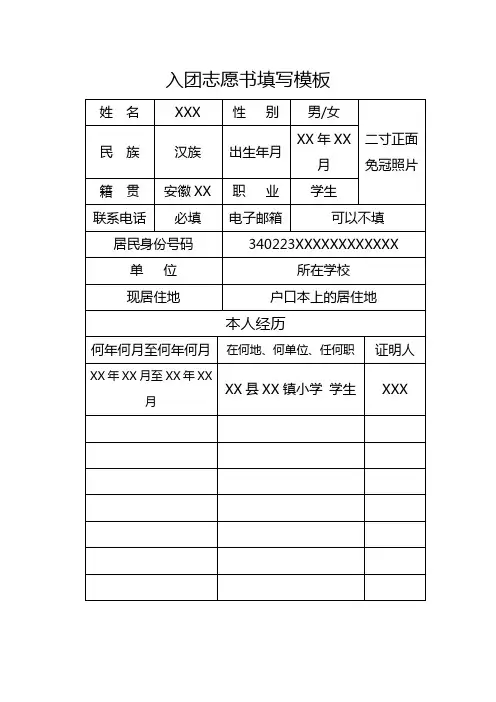 入团志愿书填写模板

| 姓　名 | XXX | 性　别 | 男/女 | 二寸正面免冠照片 |
|---|---|---|---|---|
| 民　族 | 汉族 | 出生年月 | XX 年 XX 月 | |
| 籍　贯 | 安徽 XX | 职　业 | 学生 | |
| 联系电话 | 必填 | 电子邮箱 | 可以不填 | |
| 居民身份号码 | | 340223XXXXXXXXXXXX | | |
| 单　位 | | 所在学校 | | |
| 现居住地 | | 户口本上的居住地 | | |

本人经历

| 何年何月至何年何月 | 在何地、何单位、任何职 | 证明人 |
|---|---|---|
| XX 年 XX 月至 XX 年 XX 月 | XX 县 XX 镇小学 学生 | XXX |
| | | |
| | | |
| | | |
| | | |
| | | |
| | | |
| | | |